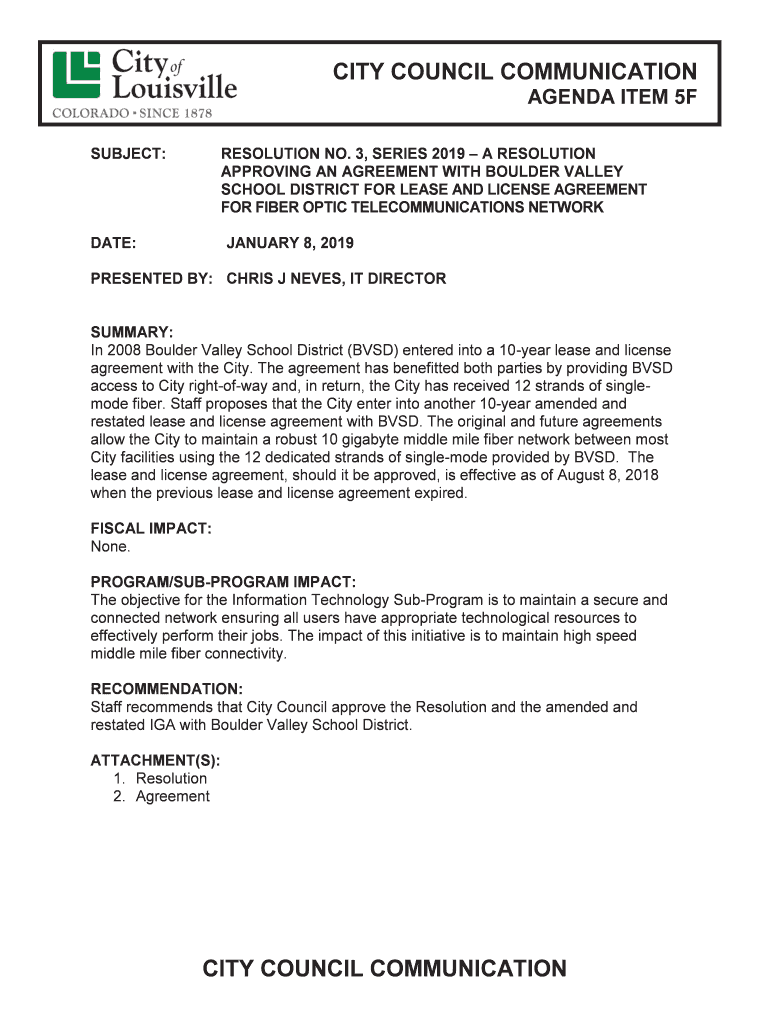 City of Louisville
COLORADO • SINCE 1878

CITY COUNCIL COMMUNICATION
AGENDA ITEM 5F

SUBJECT: RESOLUTION NO. 3, SERIES 2019 – A RESOLUTION APPROVING AN AGREEMENT WITH BOULDER VALLEY SCHOOL DISTRICT FOR LEASE AND LICENSE AGREEMENT FOR FIBER OPTIC TELECOMMUNICATIONS NETWORK

DATE: JANUARY 8, 2019

PRESENTED BY: CHRIS J NEVES, IT DIRECTOR

SUMMARY:
In 2008 Boulder Valley School District (BVSD) entered into a 10-year lease and license agreement with the City. The agreement has benefitted both parties by providing BVSD access to City right-of-way and, in return, the City has received 12 strands of single-mode fiber. Staff proposes that the City enter into another 10-year amended and restated lease and license agreement with BVSD. The original and future agreements allow the City to maintain a robust 10 gigabyte middle mile fiber network between most City facilities using the 12 dedicated strands of single-mode provided by BVSD. The lease and license agreement, should it be approved, is effective as of August 8, 2018 when the previous lease and license agreement expired.

FISCAL IMPACT:
None.

PROGRAM/SUB-PROGRAM IMPACT:
The objective for the Information Technology Sub-Program is to maintain a secure and connected network ensuring all users have appropriate technological resources to effectively perform their jobs. The impact of this initiative is to maintain high speed middle mile fiber connectivity.

RECOMMENDATION:
Staff recommends that City Council approve the Resolution and the amended and restated IGA with Boulder Valley School District.

ATTACHMENT(S):
1. Resolution
2. Agreement

CITY COUNCIL COMMUNICATION